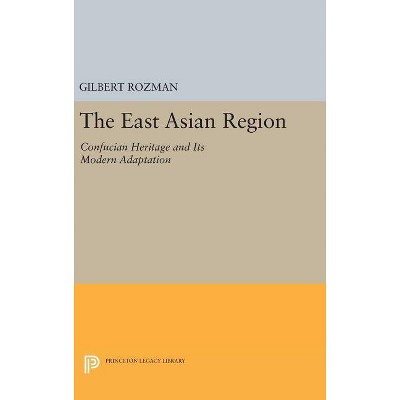 GILBERT ROZMAN

The East Asian Region

Confucian Heritage and Its Modern Adaptation

PRINCETON LEGACY LIBRARY